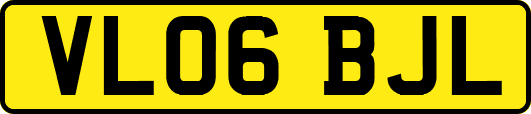 VL06 BJL